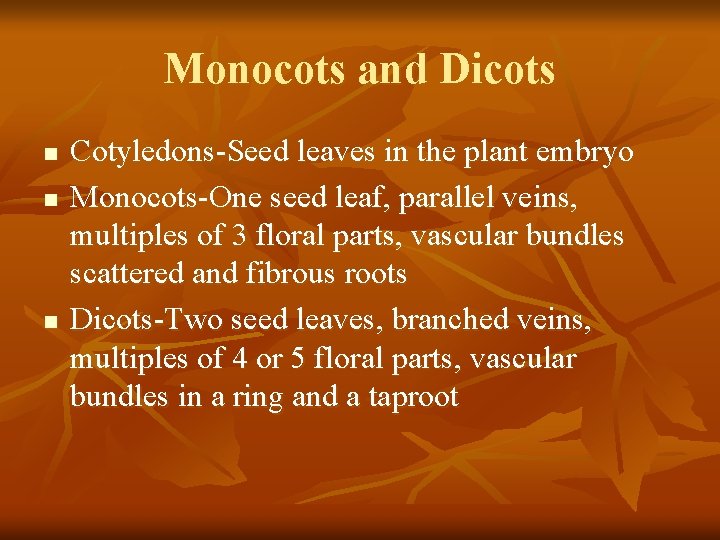 Monocots and Dicots

- Cotyledons-Seed leaves in the plant embryo
- Monocots-One seed leaf, parallel veins, multiples of 3 floral parts, vascular bundles scattered and fibrous roots
- Dicots-Two seed leaves, branched veins, multiples of 4 or 5 floral parts, vascular bundles in a ring and a taproot